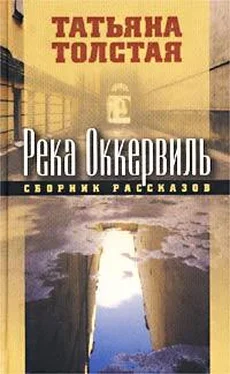 ТАТЬЯНА ТОЛСТАЯ

Река Оккервиль

СБОРНИК РАССКАЗОВ